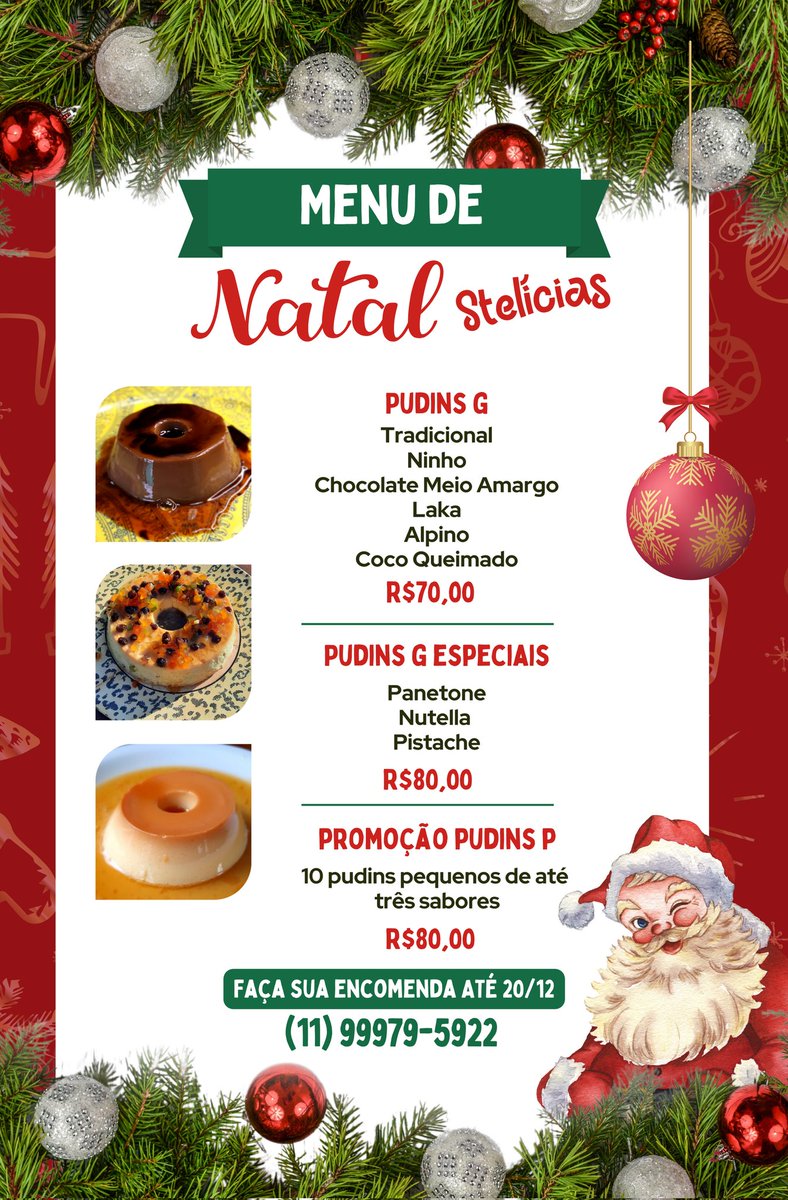 MENU DE

Natal Stelícias

PUDINS G
Tradicional
Ninho
Chocolate Meio Amargo
Laka
Alpino
Coco Queimado
R$70,00

PUDINS G ESPECIAIS
Panetone
Nutella
Pistache
R$80,00

PROMOÇÃO PUDINS P
10 pudins pequenos de até três sabores
R$80,00

FAÇA SUA ENCOMENDA ATÉ 20/12
(11) 99979-5922